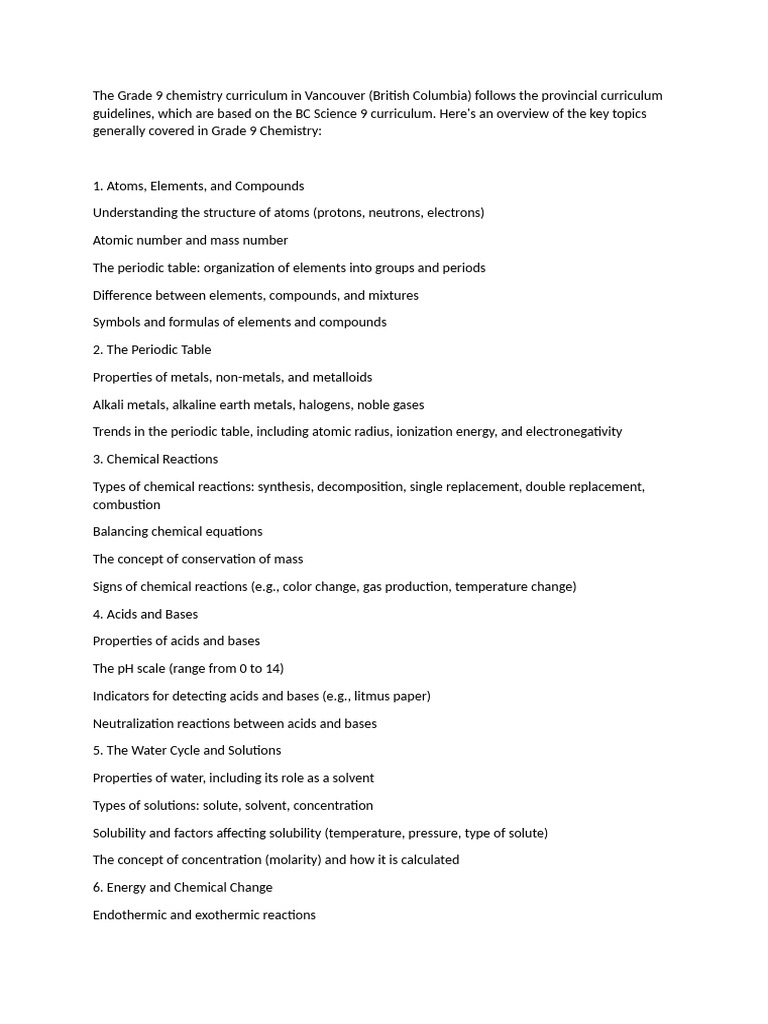 The Grade 9 chemistry curriculum in Vancouver (British Columbia) follows the provincial curriculum guidelines, which are based on the BC Science 9 curriculum. Here's an overview of the key topics generally covered in Grade 9 Chemistry:

1. Atoms, Elements, and Compounds

Understanding the structure of atoms (protons, neutrons, electrons)

Atomic number and mass number

The periodic table: organization of elements into groups and periods

Difference between elements, compounds, and mixtures

Symbols and formulas of elements and compounds

2. The Periodic Table

Properties of metals, non-metals, and metalloids

Alkali metals, alkaline earth metals, halogens, noble gases

Trends in the periodic table, including atomic radius, ionization energy, and electronegativity

3. Chemical Reactions

Types of chemical reactions: synthesis, decomposition, single replacement, double replacement, combustion

Balancing chemical equations

The concept of conservation of mass

Signs of chemical reactions (e.g., color change, gas production, temperature change)

4. Acids and Bases

Properties of acids and bases

The pH scale (range from 0 to 14)

Indicators for detecting acids and bases (e.g., litmus paper)

Neutralization reactions between acids and bases

5. The Water Cycle and Solutions

Properties of water, including its role as a solvent

Types of solutions: solute, solvent, concentration

Solubility and factors affecting solubility (temperature, pressure, type of solute)

The concept of concentration (molarity) and how it is calculated

6. Energy and Chemical Change

Endothermic and exothermic reactions